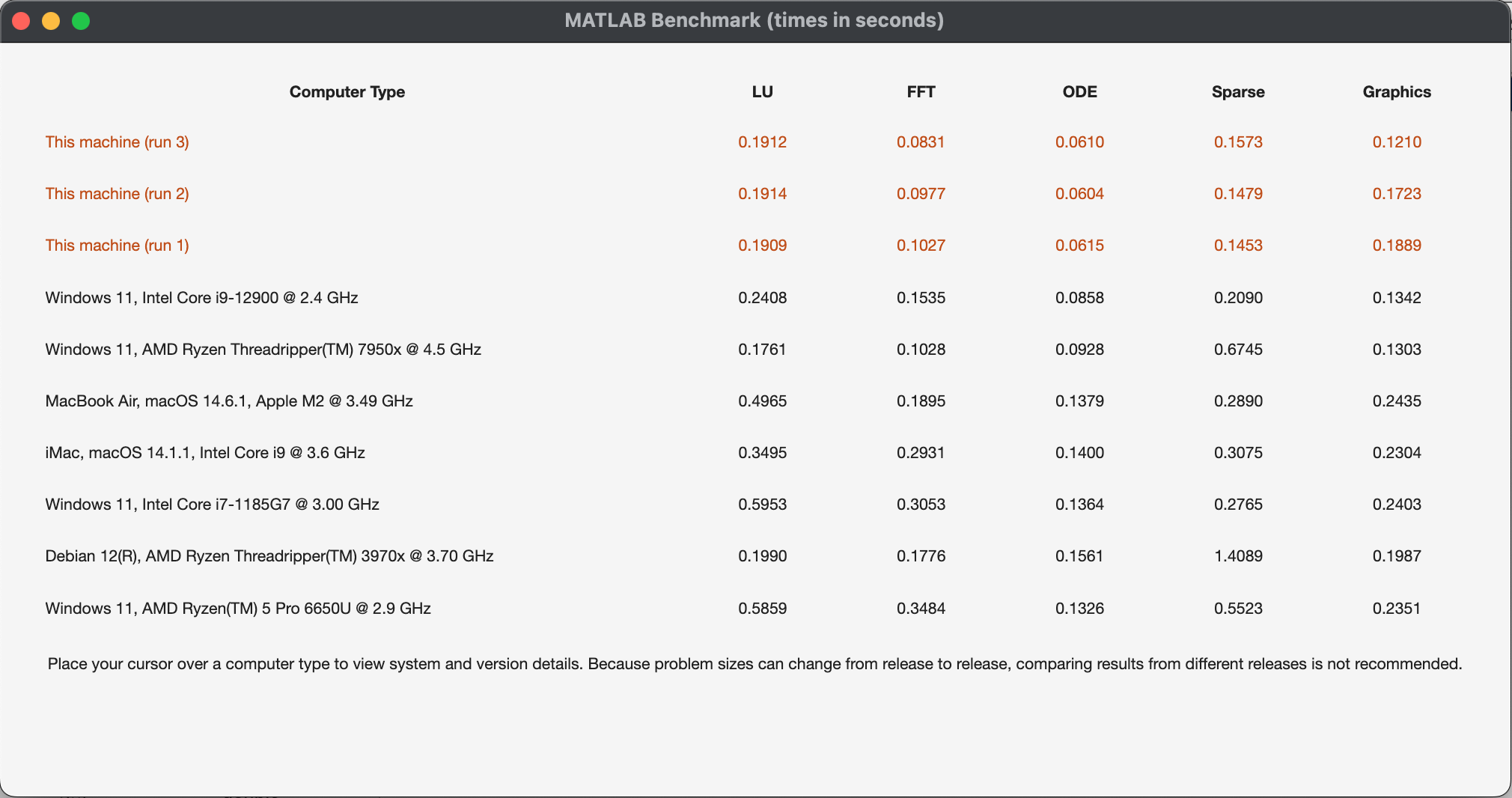 MATLAB Benchmark (times in seconds)

| Computer Type | LU | FFT | ODE | Sparse | Graphics |
|---|---|---|---|---|---|
| This machine (run 3) | 0.1912 | 0.0831 | 0.0610 | 0.1573 | 0.1210 |
| This machine (run 2) | 0.1914 | 0.0977 | 0.0604 | 0.1479 | 0.1723 |
| This machine (run 1) | 0.1909 | 0.1027 | 0.0615 | 0.1453 | 0.1889 |
| Windows 11, Intel Core i9-12900 @ 2.4 GHz | 0.2408 | 0.1535 | 0.0858 | 0.2090 | 0.1342 |
| Windows 11, AMD Ryzen Threadripper(TM) 7950x @ 4.5 GHz | 0.1761 | 0.1028 | 0.0928 | 0.6745 | 0.1303 |
| MacBook Air, macOS 14.6.1, Apple M2 @ 3.49 GHz | 0.4965 | 0.1895 | 0.1379 | 0.2890 | 0.2435 |
| iMac, macOS 14.1.1, Intel Core i9 @ 3.6 GHz | 0.3495 | 0.2931 | 0.1400 | 0.3075 | 0.2304 |
| Windows 11, Intel Core i7-1185G7 @ 3.00 GHz | 0.5953 | 0.3053 | 0.1364 | 0.2765 | 0.2403 |
| Debian 12(R), AMD Ryzen Threadripper(TM) 3970x @ 3.70 GHz | 0.1990 | 0.1776 | 0.1561 | 1.4089 | 0.1987 |
| Windows 11, AMD Ryzen(TM) 5 Pro 6650U @ 2.9 GHz | 0.5859 | 0.3484 | 0.1326 | 0.5523 | 0.2351 |

Place your cursor over a computer type to view system and version details. Because problem sizes can change from release to release, comparing results from different releases is not recommended.